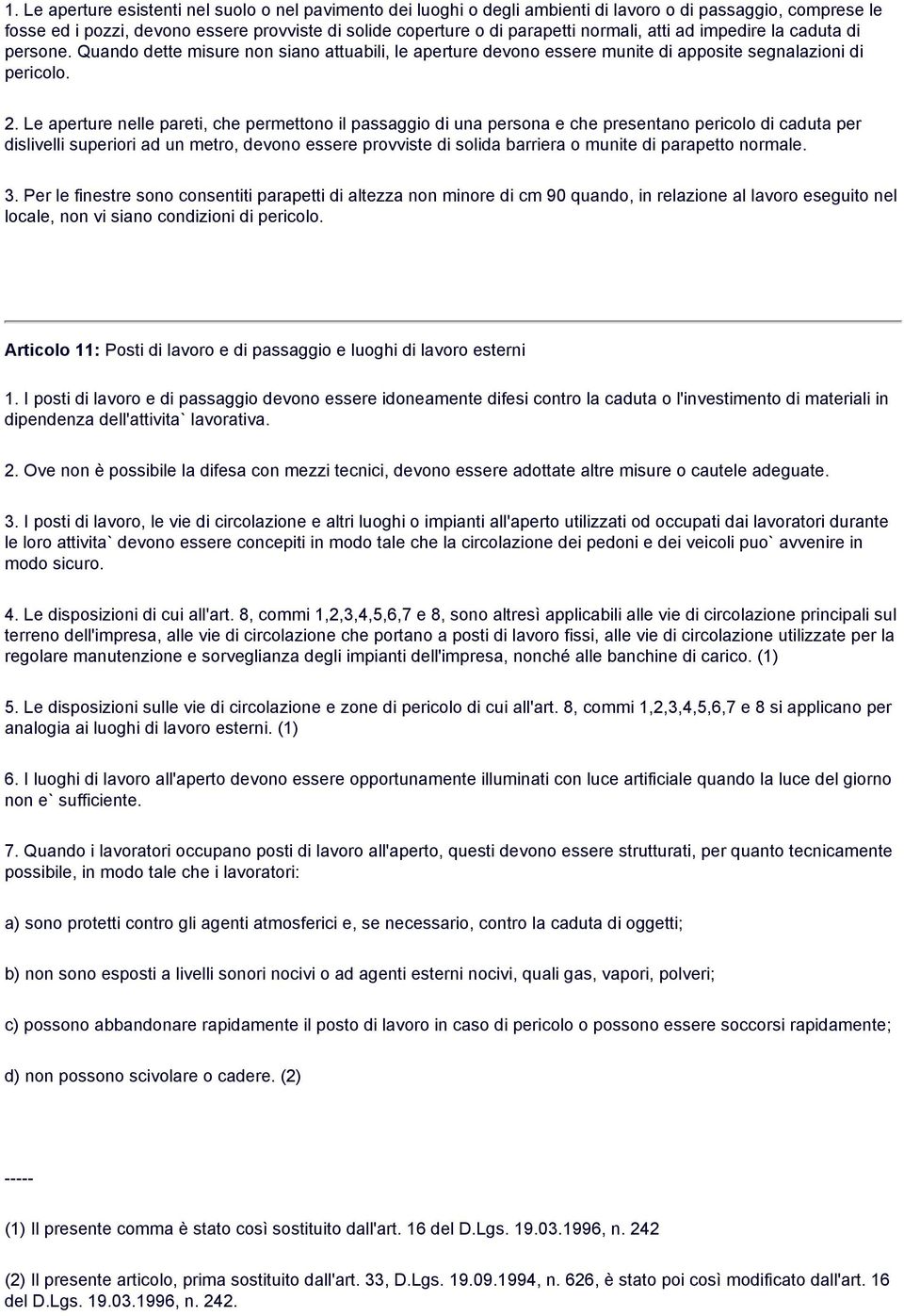 1. Le aperture esistenti nel suolo o nel pavimento dei luoghi o degli ambienti di lavoro o di passaggio, comprese le fosse ed i pozzi, devono essere provviste di solide coperture o di parapetti normali, atti ad impedire la caduta di persone. Quando dette misure non siano attuabili, le aperture devono essere munite di apposite segnalazioni di pericolo.

2. Le aperture nelle pareti, che permettono il passaggio di una persona e che presentano pericolo di caduta per dislivelli superiori ad un metro, devono essere provviste di solida barriera o munite di parapetto normale.

3. Per le finestre sono consentiti parapetti di altezza non minore di cm 90 quando, in relazione al lavoro eseguito nel locale, non vi siano condizioni di pericolo.

Articolo 11: Posti di lavoro e di passaggio e luoghi di lavoro esterni

1. I posti di lavoro e di passaggio devono essere idoneamente difesi contro la caduta o l'investimento di materiali in dipendenza dell'attivita` lavorativa.

2. Ove non è possibile la difesa con mezzi tecnici, devono essere adottate altre misure o cautele adeguate.

3. I posti di lavoro, le vie di circolazione e altri luoghi o impianti all'aperto utilizzati od occupati dai lavoratori durante le loro attivita` devono essere concepiti in modo tale che la circolazione dei pedoni e dei veicoli puo` avvenire in modo sicuro.

4. Le disposizioni di cui all'art. 8, commi 1,2,3,4,5,6,7 e 8, sono altresì applicabili alle vie di circolazione principali sul terreno dell'impresa, alle vie di circolazione che portano a posti di lavoro fissi, alle vie di circolazione utilizzate per la regolare manutenzione e sorveglianza degli impianti dell'impresa, nonché alle banchine di carico. (1)

5. Le disposizioni sulle vie di circolazione e zone di pericolo di cui all'art. 8, commi 1,2,3,4,5,6,7 e 8 si applicano per analogia ai luoghi di lavoro esterni. (1)

6. I luoghi di lavoro all'aperto devono essere opportunamente illuminati con luce artificiale quando la luce del giorno non e` sufficiente.

7. Quando i lavoratori occupano posti di lavoro all'aperto, questi devono essere strutturati, per quanto tecnicamente possibile, in modo tale che i lavoratori:

a) sono protetti contro gli agenti atmosferici e, se necessario, contro la caduta di oggetti;

b) non sono esposti a livelli sonori nocivi o ad agenti esterni nocivi, quali gas, vapori, polveri;

c) possono abbandonare rapidamente il posto di lavoro in caso di pericolo o possono essere soccorsi rapidamente;

d) non possono scivolare o cadere. (2)

-----

(1) Il presente comma è stato così sostituito dall'art. 16 del D.Lgs. 19.03.1996, n. 242

(2) Il presente articolo, prima sostituito dall'art. 33, D.Lgs. 19.09.1994, n. 626, è stato poi così modificato dall'art. 16 del D.Lgs. 19.03.1996, n. 242.